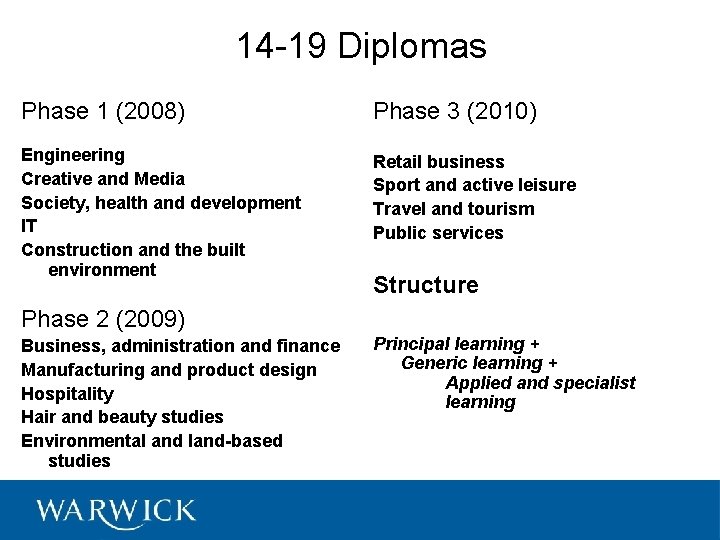 14-19 Diplomas

Phase 1 (2008)

Engineering
Creative and Media
Society, health and development
IT
Construction and the built environment

Phase 2 (2009)

Business, administration and finance
Manufacturing and product design
Hospitality
Hair and beauty studies
Environmental and land-based studies

Phase 3 (2010)

Retail business
Sport and active leisure
Travel and tourism
Public services

Structure

Principal learning +
Generic learning +
Applied and specialist learning

WARWICK